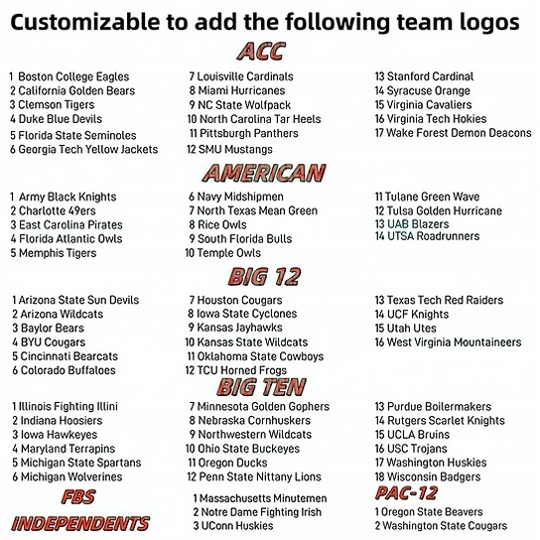 Customizable to add the following team logos

ACC

1 Boston College Eagles
2 California Golden Bears
3 Clemson Tigers
4 Duke Blue Devils
5 Florida State Seminoles
6 Georgia Tech Yellow Jackets

7 Louisville Cardinals
8 Miami Hurricanes
9 NC State Wolfpack
10 North Carolina Tar Heels
11 Pittsburgh Panthers
12 SMU Mustangs

13 Stanford Cardinal
14 Syracuse Orange
15 Virginia Cavaliers
16 Virginia Tech Hokies
17 Wake Forest Demon Deacons

AMERICAN

1 Army Black Knights
2 Charlotte 49ers
3 East Carolina Pirates
4 Florida Atlantic Owls
5 Memphis Tigers

6 Navy Midshipmen
7 North Texas Mean Green
8 Rice Owls
9 South Florida Bulls
10 Temple Owls

11 Tulane Green Wave
12 Tulsa Golden Hurricane
13 UAB Blazers
14 UTSA Roadrunners

BIG 12

1 Arizona State Sun Devils
2 Arizona Wildcats
3 Baylor Bears
4 BYU Cougars
5 Cincinnati Bearcats
6 Colorado Buffaloes

7 Houston Cougars
8 Iowa State Cyclones
9 Kansas Jayhawks
10 Kansas State Wildcats
11 Oklahoma State Cowboys
12 TCU Horned Frogs

13 Texas Tech Red Raiders
14 UCF Knights
15 Utah Utes
16 West Virginia Mountaineers

BIG TEN

1 Illinois Fighting Illini
2 Indiana Hoosiers
3 Iowa Hawkeyes
4 Maryland Terrapins
5 Michigan State Spartans
6 Michigan Wolverines

7 Minnesota Golden Gophers
8 Nebraska Cornhuskers
9 Northwestern Wildcats
10 Ohio State Buckeyes
11 Oregon Ducks
12 Penn State Nittany Lions

13 Purdue Boilermakers
14 Rutgers Scarlet Knights
15 UCLA Bruins
16 USC Trojans
17 Washington Huskies
18 Wisconsin Badgers

FBS INDEPENDENTS

1 Massachusetts Minutemen
2 Notre Dame Fighting Irish
3 UConn Huskies

PAC-12

1 Oregon State Beavers
2 Washington State Cougars